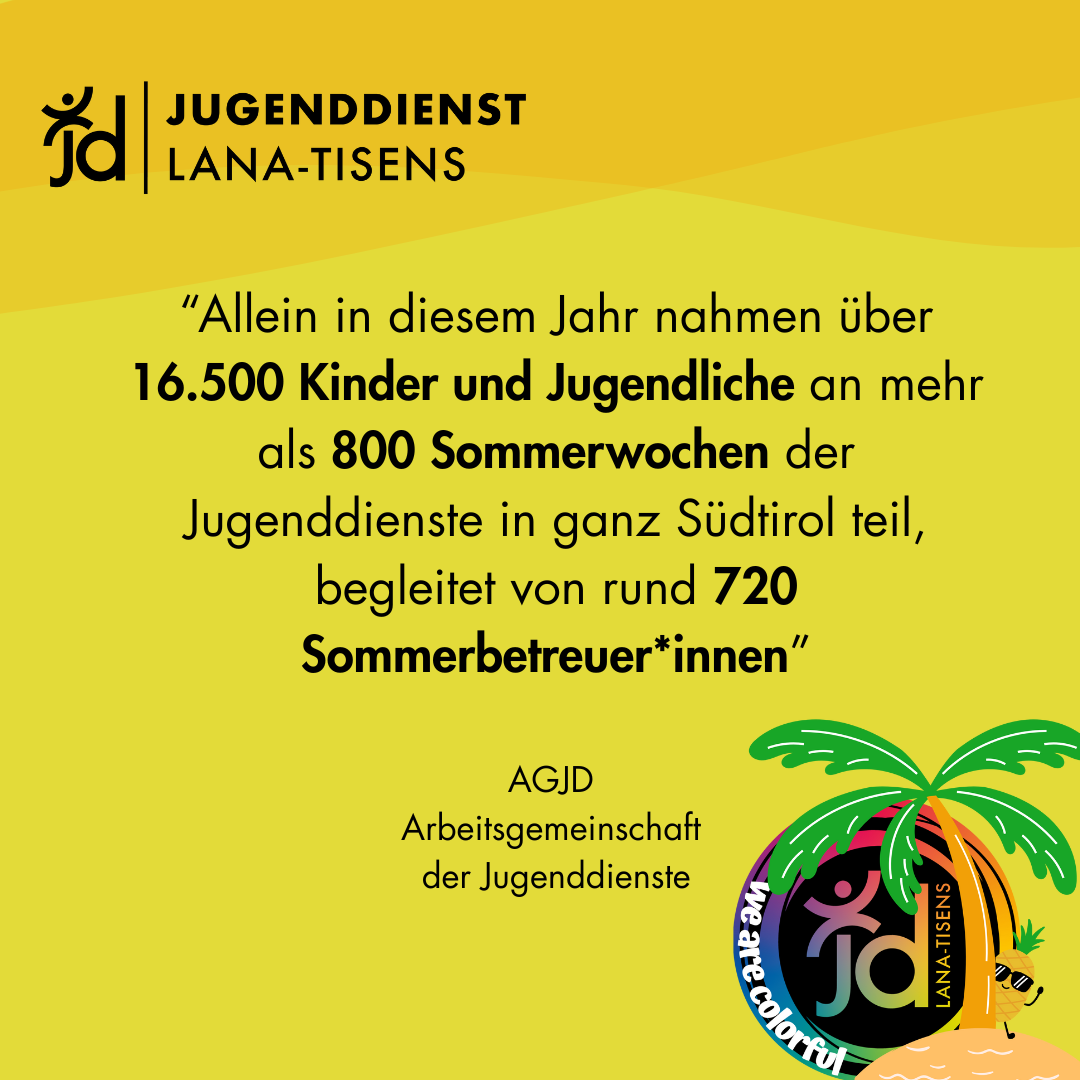 jd JUGENDDIENST
LANA-TISENS

"Allein in diesem Jahr nahmen über 16.500 Kinder und Jugendliche an mehr als 800 Sommerwochen der Jugenddienste in ganz Südtirol teil, begleitet von rund 720 Sommerbetreuer*innen"

AGJD
Arbeitsgemeinschaft
der Jugenddienste

We are colorful
jd
LANA-TISENS